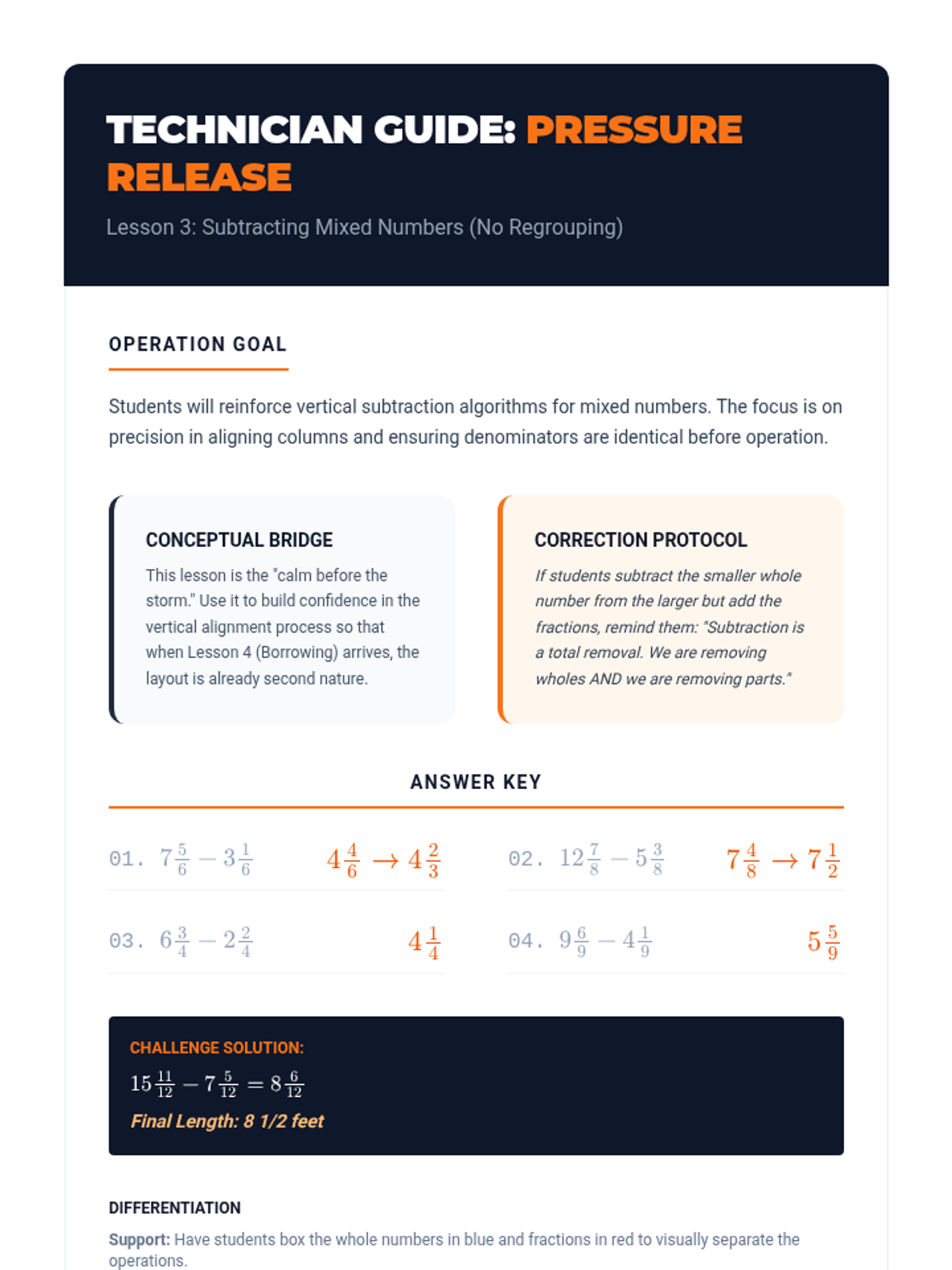 TECHNICIAN GUIDE: PRESSURE RELEASE

Lesson 3: Subtracting Mixed Numbers (No Regrouping)

OPERATION GOAL

Students will reinforce vertical subtraction algorithms for mixed numbers. The focus is on precision in aligning columns and ensuring denominators are identical before operation.

CONCEPTUAL BRIDGE

This lesson is the "calm before the storm." Use it to build confidence in the vertical alignment process so that when Lesson 4 (Borrowing) arrives, the layout is already second nature.

CORRECTION PROTOCOL

If students subtract the smaller whole number from the larger but add the fractions, remind them: "Subtraction is a total removal. We are removing wholes AND we are removing parts."

ANSWER KEY

01. $7\frac{5}{6} - 3\frac{1}{6}$ $4\frac{4}{6} \rightarrow 4\frac{2}{3}$

02. $12\frac{7}{8} - 5\frac{3}{8}$ $7\frac{4}{8} \rightarrow 7\frac{1}{2}$

03. $6\frac{3}{4} - 2\frac{2}{4}$ $4\frac{1}{4}$

04. $9\frac{6}{9} - 4\frac{1}{9}$ $5\frac{5}{9}$

CHALLENGE SOLUTION:

$15\frac{11}{12} - 7\frac{5}{12} = 8\frac{6}{12}$

Final Length: 8 1/2 feet

DIFFERENTIATION

Support: Have students box the whole numbers in blue and fractions in red to visually separate the operations.